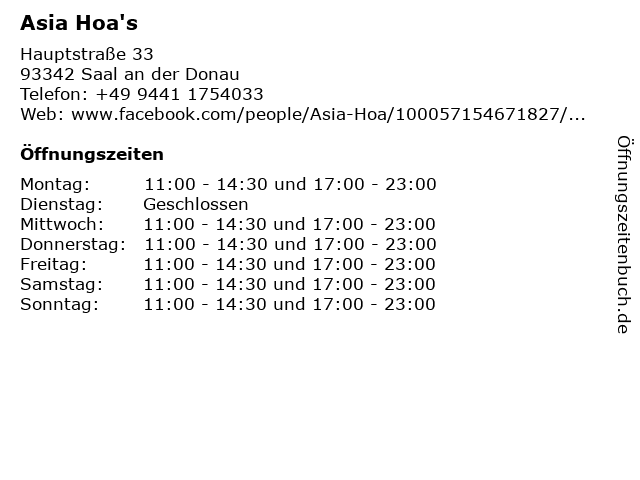 Asia Hoa's

Hauptstraße 33
93342 Saal an der Donau
Telefon: +49 9441 1754033
Web: www.facebook.com/people/Asia-Hoa/100057154671827/...

Öffnungszeiten

Montag: 11:00 - 14:30 und 17:00 - 23:00
Dienstag: Geschlossen
Mittwoch: 11:00 - 14:30 und 17:00 - 23:00
Donnerstag: 11:00 - 14:30 und 17:00 - 23:00
Freitag: 11:00 - 14:30 und 17:00 - 23:00
Samstag: 11:00 - 14:30 und 17:00 - 23:00
Sonntag: 11:00 - 14:30 und 17:00 - 23:00

Öffnungszeitenbuch.de